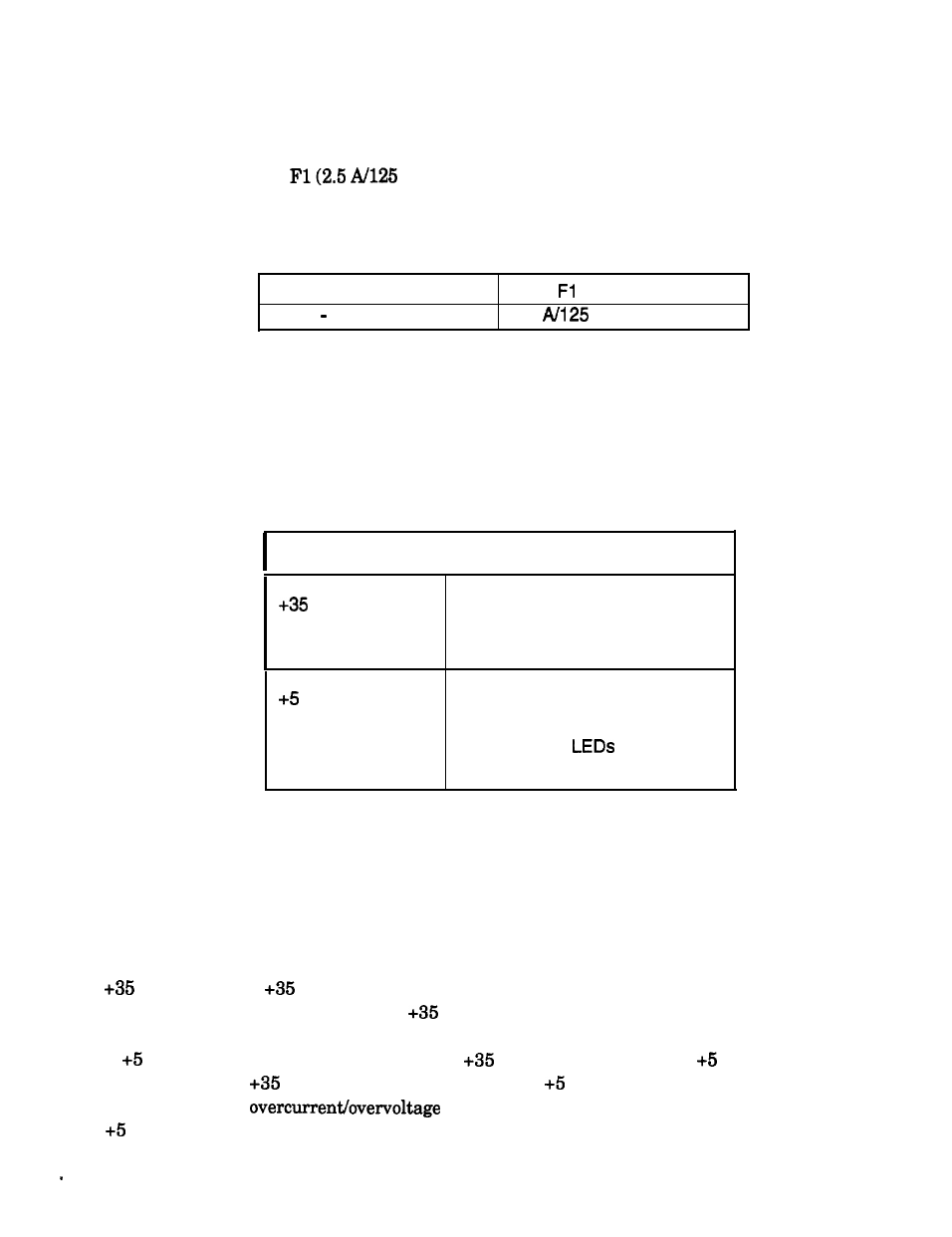 F1 (2.5 A/125

|  | F1 |
|---|---|
| - | A/125 |

|  |  |
|---|---|
| +35 |  |
| +5 | LEDs |

+35 +35
+35

+5 +35 +5
+35 +5
overcurrent/overvoltage
+5